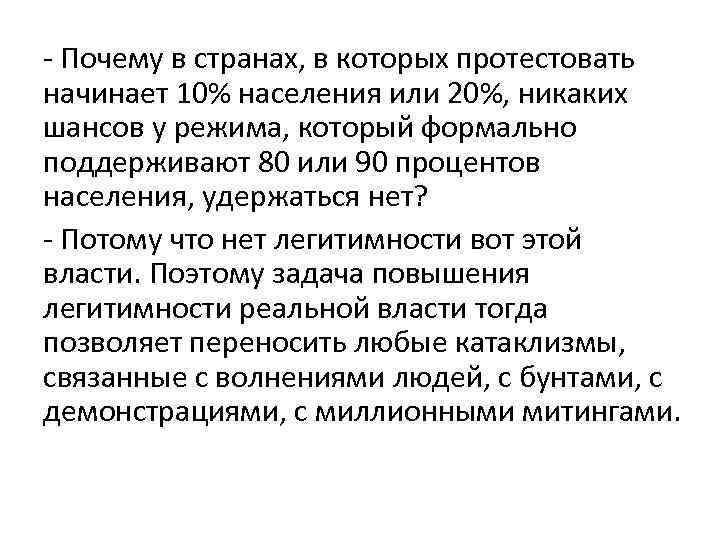 - Почему в странах, в которых протестовать начинает 10% населения или 20%, никаких шансов у режима, который формально поддерживают 80 или 90 процентов населения, удержаться нет?

- Потому что нет легитимности вот этой власти. Поэтому задача повышения легитимности реальной власти тогда позволяет переносить любые катаклизмы, связанные с волнениями людей, с бунтами, с демонстрациями, с миллионными митингами.